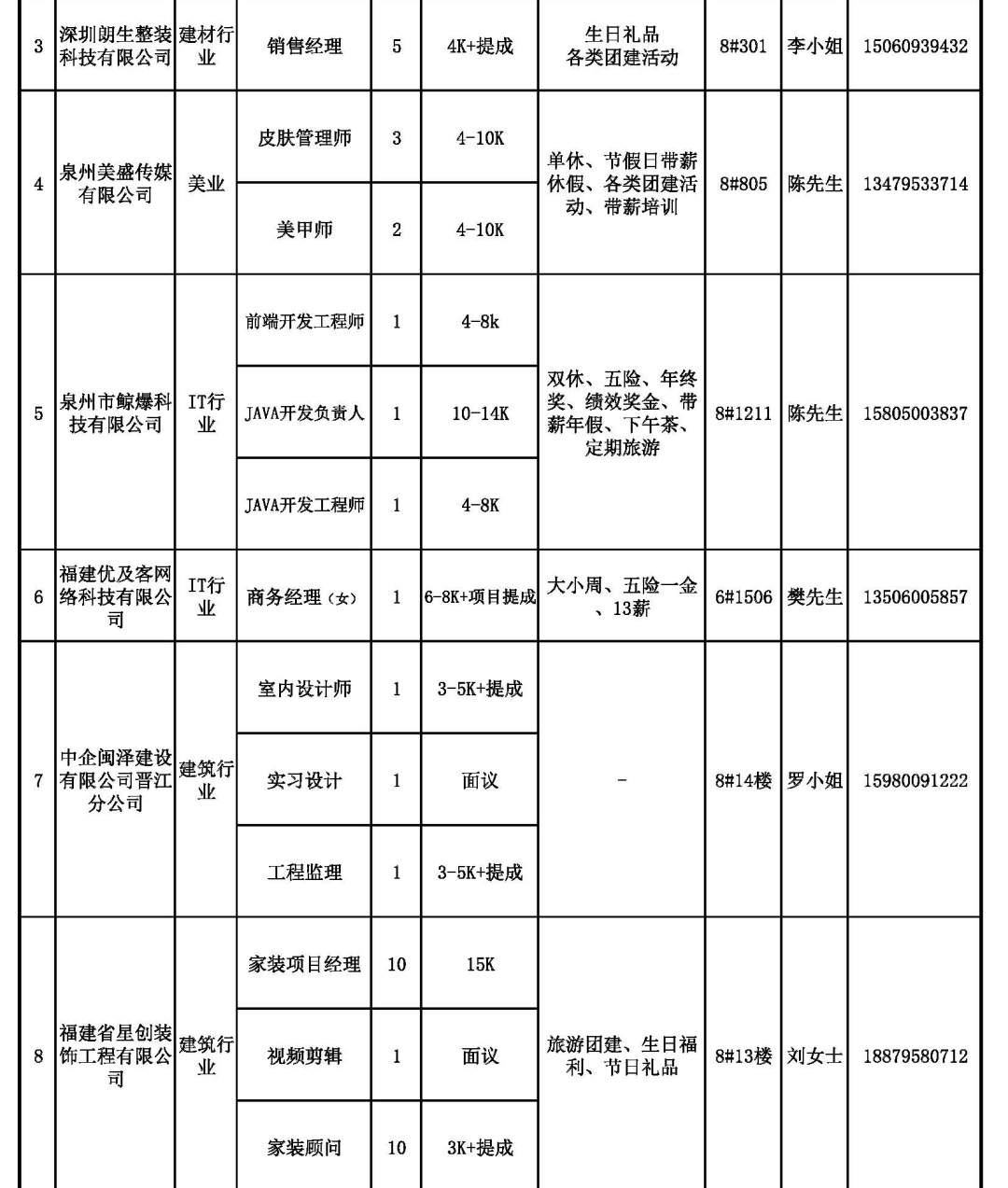 | 3 | 深圳朗生整装科技有限公司 | 建材行业 | 销售经理 | 5 | 4K+提成 | 生日礼品 各类团建活动 | 8#301 | 李小姐 | 15060939432 |
|---|---|---|---|---|---|---|---|---|---|
| 4 | 泉州美盛传媒有限公司 | 美业 | 皮肤管理师 | 3 | 4-10K | 单休、节假日带薪休假、各类团建活动、带薪培训 | 8#805 | 陈先生 | 13479533714 |
| | | | 美甲师 | 2 | 4-10K | | | | |
| 5 | 泉州市鲸爆科技有限公司 | IT行业 | 前端开发工程师 | 1 | 4-8k | 双休、五险、年终奖、绩效奖金、带薪年假、下午茶、定期旅游 | 8#1211 | 陈先生 | 15805003837 |
| | | | JAVA开发负责人 | 1 | 10-14K | | | | |
| | | | JAVA开发工程师 | 1 | 4-8K | | | | |
| 6 | 福建优及客网络科技有限公司 | IT行业 | 商务经理（女） | 1 | 6-8K+项目提成 | 大小周、五险一金、13薪 | 6#1506 | 樊先生 | 13506005857 |
| 7 | 中企闽泽建设有限公司晋江分公司 | 建筑行业 | 室内设计师 | 1 | 3-5K+提成 | - | 8#14楼 | 罗小姐 | 15980091222 |
| | | | 实习设计 | 1 | 面议 | | | | |
| | | | 工程监理 | 1 | 3-5K+提成 | | | | |
| 8 | 福建省星创装饰工程有限公司 | 建筑行业 | 家装项目经理 | 10 | 15K | 旅游团建、生日福利、节日礼品 | 8#13楼 | 刘女士 | 18879580712 |
| | | | 视频剪辑 | 1 | 面议 | | | | |
| | | | 家装顾问 | 10 | 3K+提成 | | | | |